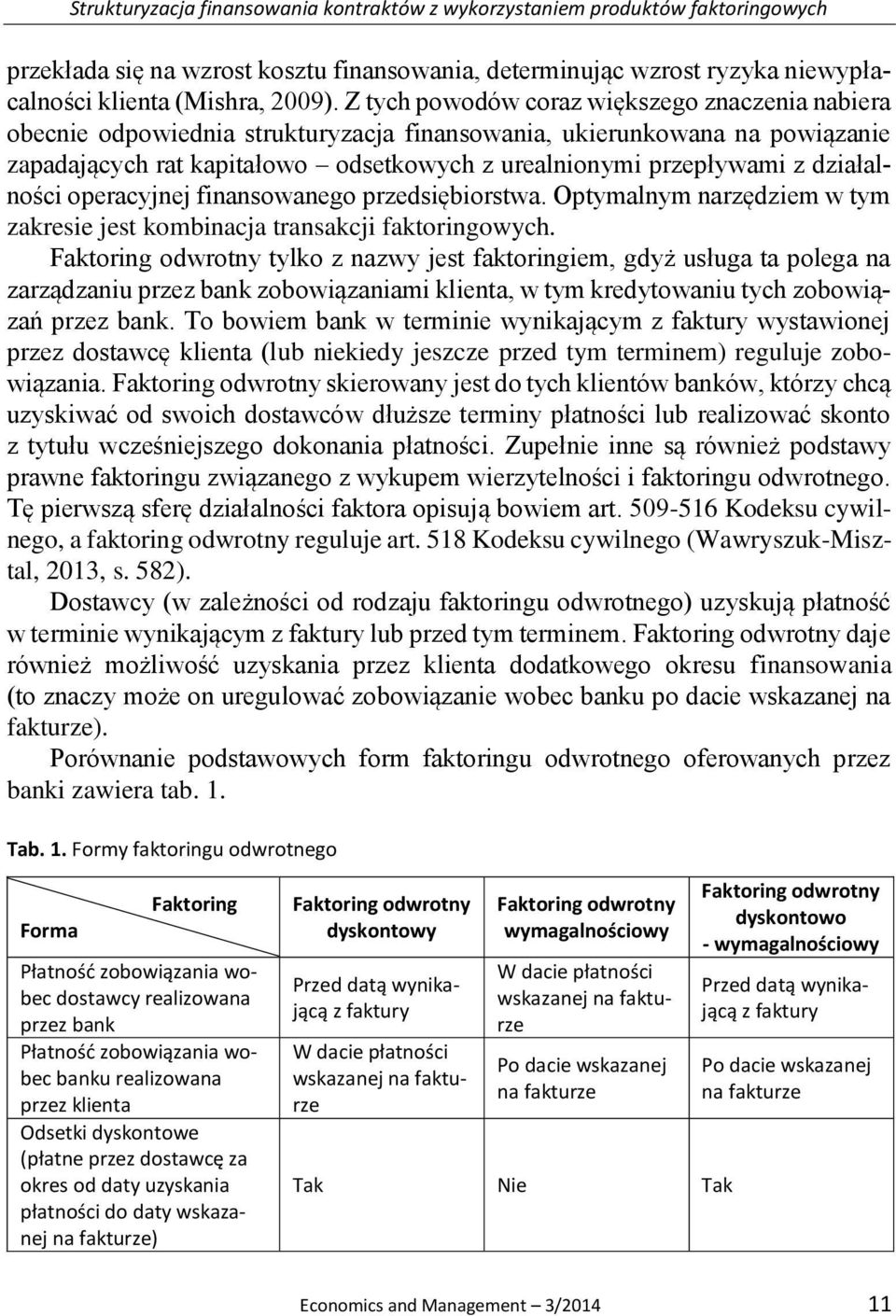 Strukturyzacja finansowania kontraktów z wykorzystaniem produktów faktoringowych

przekłada się na wzrost kosztu finansowania, determinując wzrost ryzyka niewypłacalności klienta (Mishra, 2009). Z tych powodów coraz większego znaczenia nabiera obecnie odpowiednia strukturyzacja finansowania, ukierunkowana na powiązanie zapadających rat kapitałowo – odsetkowych z urealnionymi przepływami z działalności operacyjnej finansowanego przedsiębiorstwa. Optymalnym narzędziem w tym zakresie jest kombinacja transakcji faktoringowych.

Faktoring odwrotny tylko z nazwy jest faktoringiem, gdyż usługa ta polega na zarządzaniu przez bank zobowiązaniami klienta, w tym kredytowaniu tych zobowiązań przez bank. To bowiem bank w terminie wynikającym z faktury wystawionej przez dostawcę klienta (lub niekiedy jeszcze przed tym terminem) reguluje zobowiązania. Faktoring odwrotny skierowany jest do tych klientów banków, którzy chcą uzyskiwać od swoich dostawców dłuższe terminy płatności lub realizować skonto z tytułu wcześniejszego dokonania płatności. Zupełnie inne są również podstawy prawne faktoringu związanego z wykupem wierzytelności i faktoringu odwrotnego. Tę pierwszą sferę działalności faktora opisują bowiem art. 509-516 Kodeksu cywilnego, a faktoring odwrotny reguluje art. 518 Kodeksu cywilnego (Wawryszuk-Misztal, 2013, s. 582).

Dostawcy (w zależności od rodzaju faktoringu odwrotnego) uzyskują płatność w terminie wynikającym z faktury lub przed tym terminem. Faktoring odwrotny daje również możliwość uzyskania przez klienta dodatkowego okresu finansowania (to znaczy może on uregulować zobowiązanie wobec banku po dacie wskazanej na fakturze).

Porównanie podstawowych form faktoringu odwrotnego oferowanych przez banki zawiera tab. 1.

Tab. 1. Formy faktoringu odwrotnego

| Faktoring / Forma | Faktoring odwrotny dyskontowy | Faktoring odwrotny wymagalnościowy | Faktoring odwrotny dyskontowo - wymagalnościowy |
|---|---|---|---|
| Płatność zobowiązania wobec dostawcy realizowana przez bank | Przed datą wynikającą z faktury | W dacie płatności wskazanej na fakturze | Przed datą wynikającą z faktury |
| Płatność zobowiązania wobec banku realizowana przez klienta | W dacie płatności wskazanej na fakturze | Po dacie wskazanej na fakturze | Po dacie wskazanej na fakturze |
| Odsetki dyskontowe (płatne przez dostawcę za okres od daty uzyskania płatności do daty wskazanej na fakturze) | Tak | Nie | Tak |

Economics and Management – 3/2014 11